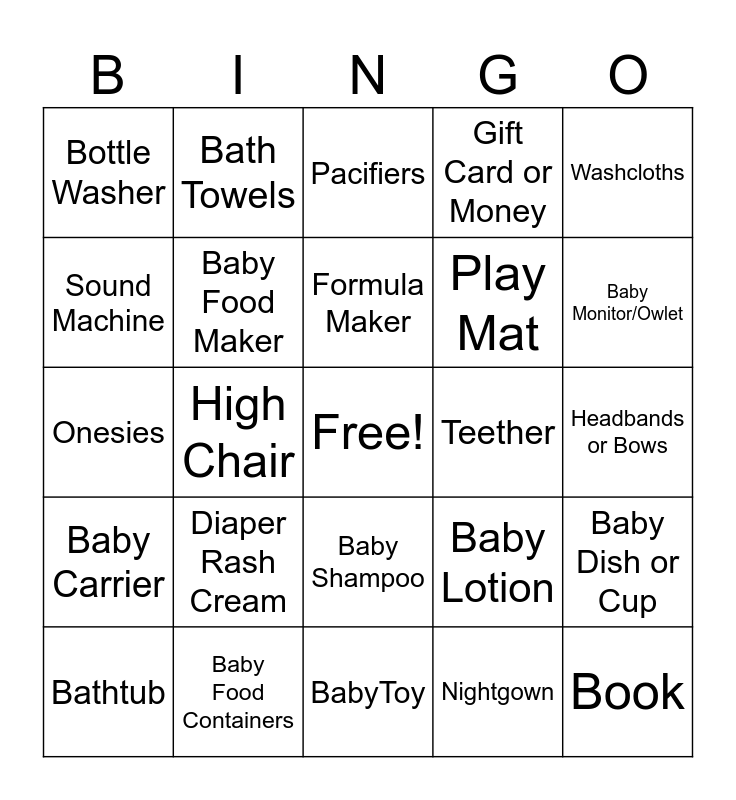 | B | I | N | G | O |
|---|---|---|---|---|
| Bottle Washer | Bath Towels | Pacifiers | Gift Card or Money | Washcloths |
| Sound Machine | Baby Food Maker | Formula Maker | Play Mat | Baby Monitor/Owlet |
| Onesies | High Chair | Free! | Teether | Headbands or Bows |
| Baby Carrier | Diaper Rash Cream | Baby Shampoo | Baby Lotion | Baby Dish or Cup |
| Bathtub | Baby Food Containers | BabyToy | Nightgown | Book |